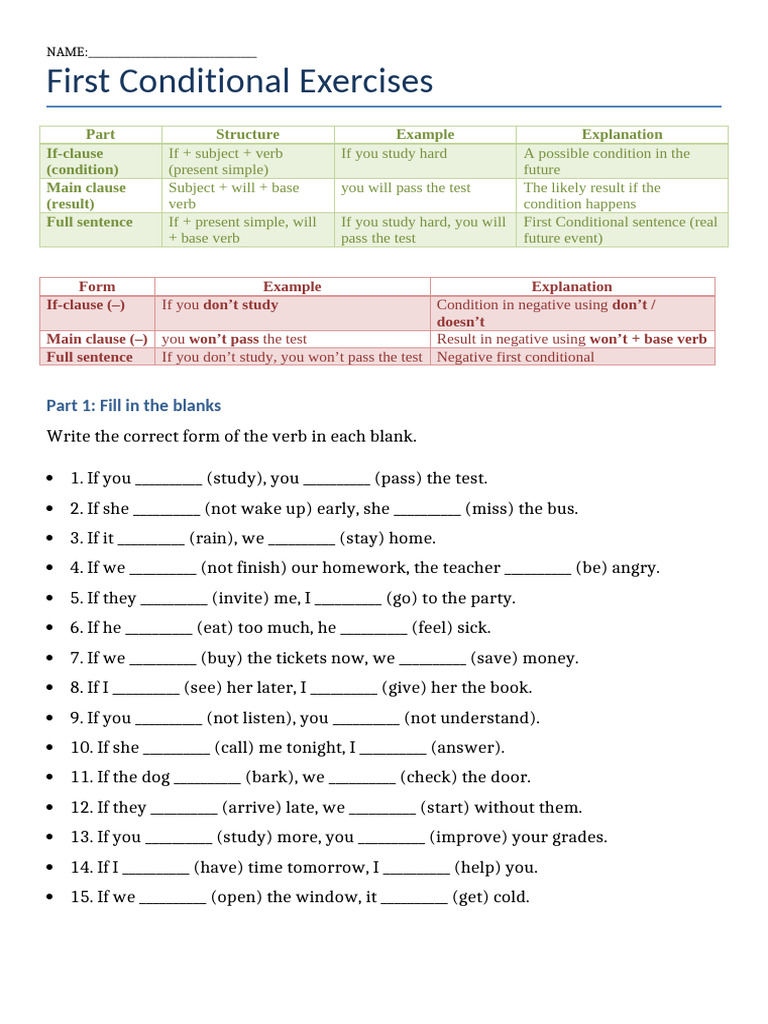 NAME:____

First Conditional Exercises

| Part | Structure | Example | Explanation |
|---|---|---|---|
| If-clause (condition) | If + subject + verb (present simple) | If you study hard | A possible condition in the future |
| Main clause (result) | Subject + will + base verb | you will pass the test | The likely result if the condition happens |
| Full sentence | If + present simple, will + base verb | If you study hard, you will pass the test | First Conditional sentence (real future event) |

| Form | Example | Explanation |
|---|---|---|
| If-clause (–) | If you don't study | Condition in negative using don't / doesn't |
| Main clause (–) | you won't pass the test | Result in negative using won't + base verb |
| Full sentence | If you don't study, you won't pass the test | Negative first conditional |

Part 1: Fill in the blanks

Write the correct form of the verb in each blank.

• 1. If you ____ (study), you ____ (pass) the test.
• 2. If she ____ (not wake up) early, she ____ (miss) the bus.
• 3. If it ____ (rain), we ____ (stay) home.
• 4. If we ____ (not finish) our homework, the teacher ____ (be) angry.
• 5. If they ____ (invite) me, I ____ (go) to the party.
• 6. If he ____ (eat) too much, he ____ (feel) sick.
• 7. If we ____ (buy) the tickets now, we ____ (save) money.
• 8. If I ____ (see) her later, I ____ (give) her the book.
• 9. If you ____ (not listen), you ____ (not understand).
• 10. If she ____ (call) me tonight, I ____ (answer).
• 11. If the dog ____ (bark), we ____ (check) the door.
• 12. If they ____ (arrive) late, we ____ (start) without them.
• 13. If you ____ (study) more, you ____ (improve) your grades.
• 14. If I ____ (have) time tomorrow, I ____ (help) you.
• 15. If we ____ (open) the window, it ____ (get) cold.